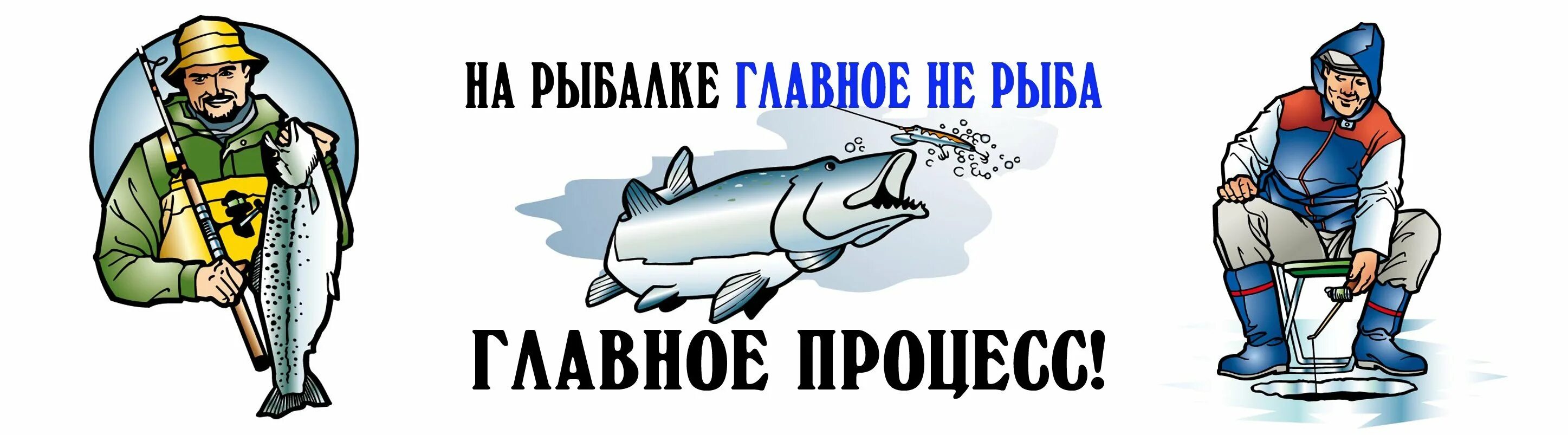 НА РЫБАЛКЕ ГЛАВНОЕ НЕ РЫБА

ГЛАВНОЕ ПРОЦЕСС!